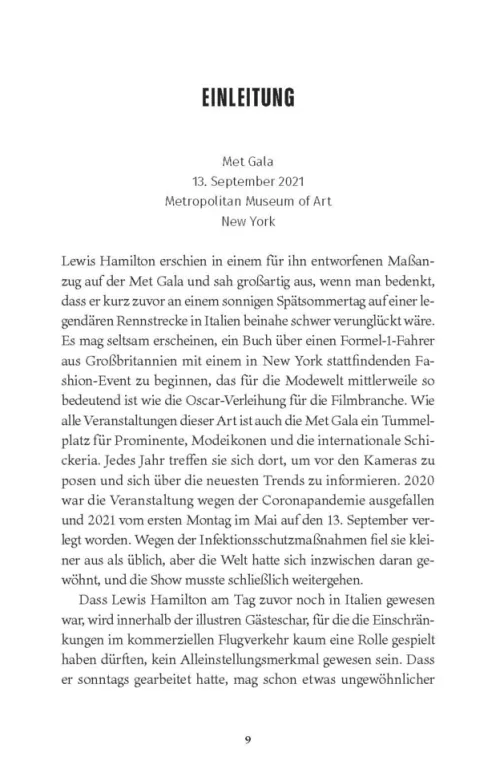 EINLEITUNG

Met Gala
13. September 2021
Metropolitan Museum of Art
New York

Lewis Hamilton erschien in einem für ihn entworfenen Maßanzug auf der Met Gala und sah großartig aus, wenn man bedenkt, dass er kurz zuvor an einem sonnigen Spätsommertag auf einer legendären Rennstrecke in Italien beinahe schwer verunglückt wäre. Es mag seltsam erscheinen, ein Buch über einen Formel-1-Fahrer aus Großbritannien mit einem in New York stattfindenden Fashion-Event zu beginnen, das für die Modewelt mittlerweile so bedeutend ist wie die Oscar-Verleihung für die Filmbranche. Wie alle Veranstaltungen dieser Art ist auch die Met Gala ein Tummelplatz für Prominente, Modeikonen und die internationale Schickeria. Jedes Jahr treffen sie sich dort, um vor den Kameras zu posen und sich über die neuesten Trends zu informieren. 2020 war die Veranstaltung wegen der Coronapandemie ausgefallen und 2021 vom ersten Montag im Mai auf den 13. September verlegt worden. Wegen der Infektionsschutzmaßnahmen fiel sie kleiner aus als üblich, aber die Welt hatte sich inzwischen daran gewöhnt, und die Show musste schließlich weitergehen.

Dass Lewis Hamilton am Tag zuvor noch in Italien gewesen war, wird innerhalb der illustren Gästeschar, für die die Einschränkungen im kommerziellen Flugverkehr kaum eine Rolle gespielt haben dürften, kein Alleinstellungsmerkmal gewesen sein. Dass er sonntags gearbeitet hatte, mag schon etwas ungewöhnlicher

9